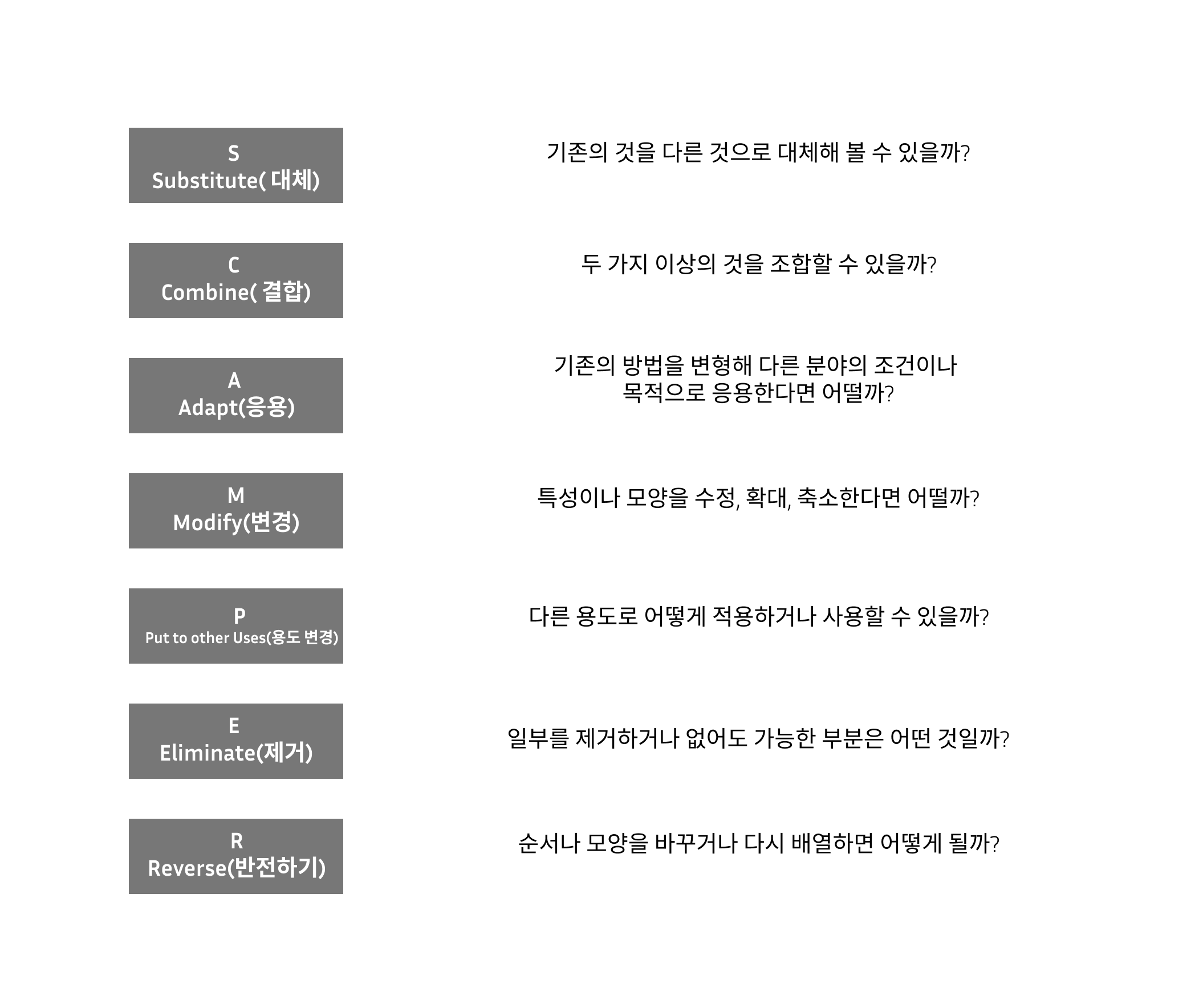 S
Substitute( 대체)

기존의 것을 다른 것으로 대체해 볼 수 있을까?

C
Combine( 결합)

두 가지 이상의 것을 조합할 수 있을까?

A
Adapt(응용)

기존의 방법을 변형해 다른 분야의 조건이나 목적으로 응용한다면 어떨까?

M
Modify(변경)

특성이나 모양을 수정, 확대, 축소한다면 어떨까?

P
Put to other Uses(용도 변경)

다른 용도로 어떻게 적용하거나 사용할 수 있을까?

E
Eliminate(제거)

일부를 제거하거나 없어도 가능한 부분은 어떤 것일까?

R
Reverse(반전하기)

순서나 모양을 바꾸거나 다시 배열하면 어떻게 될까?